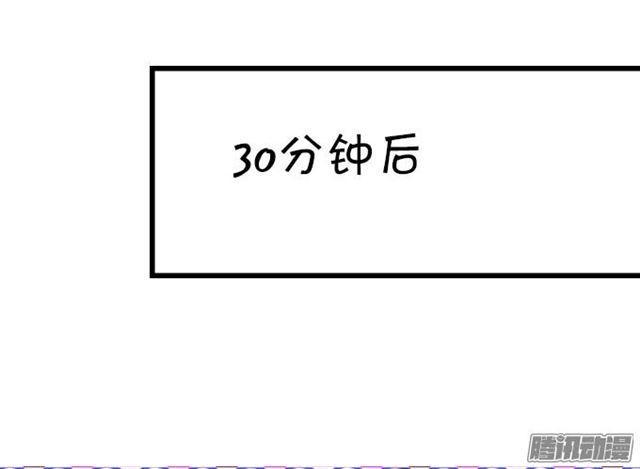 30分钟后

腾讯动漫